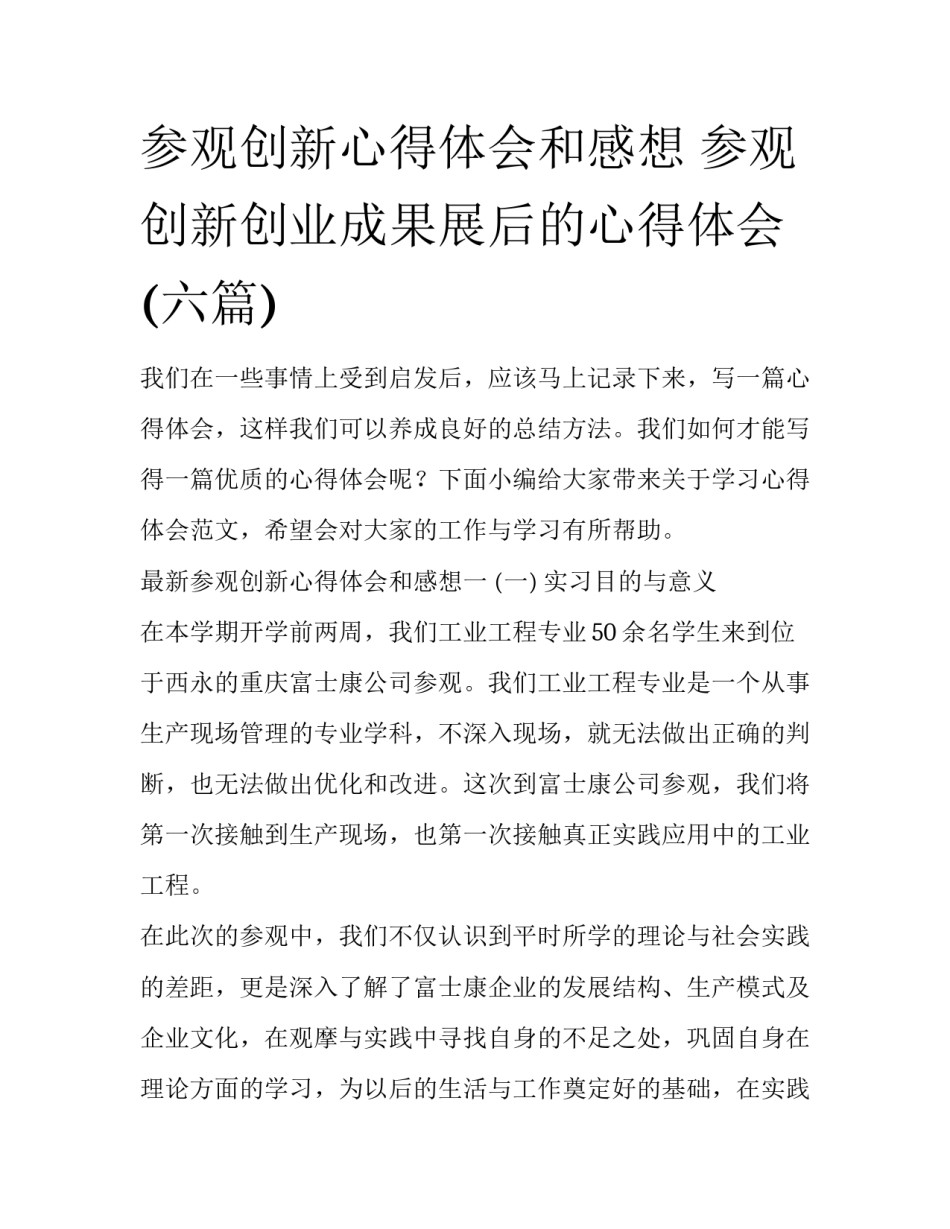 参观创新心得体会和感想 参观创新创业成果展后的心得体会(六篇)

我们在一些事情上受到启发后，应该马上记录下来，写一篇心得体会，这样我们可以养成良好的总结方法。我们如何才能写得一篇优质的心得体会呢？下面小编给大家带来关于学习心得体会范文，希望会对大家的工作与学习有所帮助。

最新参观创新心得体会和感想一 (一) 实习目的与意义

在本学期开学前两周，我们工业工程专业50余名学生来到位于西永的重庆富士康公司参观。我们工业工程专业是一个从事生产现场管理的专业学科，不深入现场，就无法做出正确的判断，也无法做出优化和改进。这次到富士康公司参观，我们将第一次接触到生产现场，也第一次接触真正实践应用中的工业工程。

在此次的参观中，我们不仅认识到平时所学的理论与社会实践的差距，更是深入了解了富士康企业的发展结构、生产模式及企业文化，在观摩与实践中寻找自身的不足之处，巩固自身在理论方面的学习，为以后的生活与工作奠定好的基础，在实践